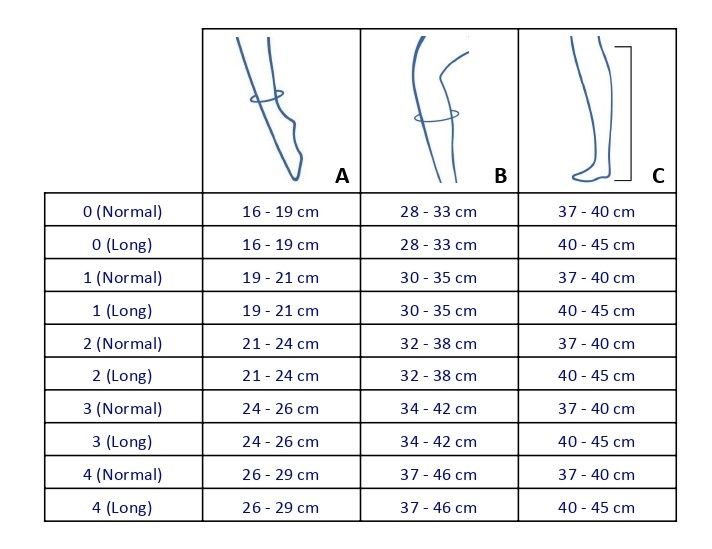 |  | A | B | C |
|---|---|---|---|
| 0 (Normal) | 16 - 19 cm | 28 - 33 cm | 37 - 40 cm |
| 0 (Long) | 16 - 19 cm | 28 - 33 cm | 40 - 45 cm |
| 1 (Normal) | 19 - 21 cm | 30 - 35 cm | 37 - 40 cm |
| 1 (Long) | 19 - 21 cm | 30 - 35 cm | 40 - 45 cm |
| 2 (Normal) | 21 - 24 cm | 32 - 38 cm | 37 - 40 cm |
| 2 (Long) | 21 - 24 cm | 32 - 38 cm | 40 - 45 cm |
| 3 (Normal) | 24 - 26 cm | 34 - 42 cm | 37 - 40 cm |
| 3 (Long) | 24 - 26 cm | 34 - 42 cm | 40 - 45 cm |
| 4 (Normal) | 26 - 29 cm | 37 - 46 cm | 37 - 40 cm |
| 4 (Long) | 26 - 29 cm | 37 - 46 cm | 40 - 45 cm |